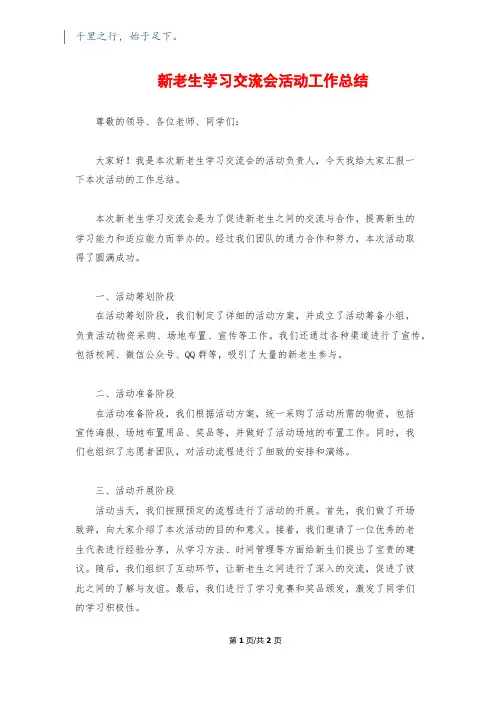 千里之行，始于足下。

新老生学习交流会活动工作总结

尊敬的领导、各位老师、同学们：

大家好！我是本次新老生学习交流会的活动负责人，今天我给大家汇报一下本次活动的工作总结。

本次新老生学习交流会是为了促进新老生之间的交流与合作，提高新生的学习能力和适应能力而举办的。经过我们团队的通力合作和努力，本次活动取得了圆满成功。

一、活动筹划阶段
在活动筹划阶段，我们制定了详细的活动方案，并成立了活动筹备小组，负责活动物资采购、场地布置、宣传等工作。我们还通过各种渠道进行了宣传，包括校网、微信公众号、QQ群等，吸引了大量的新老生参与。

二、活动准备阶段
在活动准备阶段，我们根据活动方案，统一采购了活动所需的物资，包括宣传海报、场地布置用品、奖品等，并做好了活动场地的布置工作。同时，我们也组织了志愿者团队，对活动流程进行了细致的安排和演练。

三、活动开展阶段
活动当天，我们按照预定的流程进行了活动的开展。首先，我们做了开场致辞，向大家介绍了本次活动的目的和意义。接着，我们邀请了一位优秀的老生代表进行经验分享，从学习方法、时间管理等方面给新生们提出了宝贵的建议。随后，我们组织了互动环节，让新老生之间进行了深入的交流，促进了彼此之间的了解与友谊。最后，我们进行了学习竞赛和奖品颁发，激发了同学们的学习积极性。

第1页/共2页